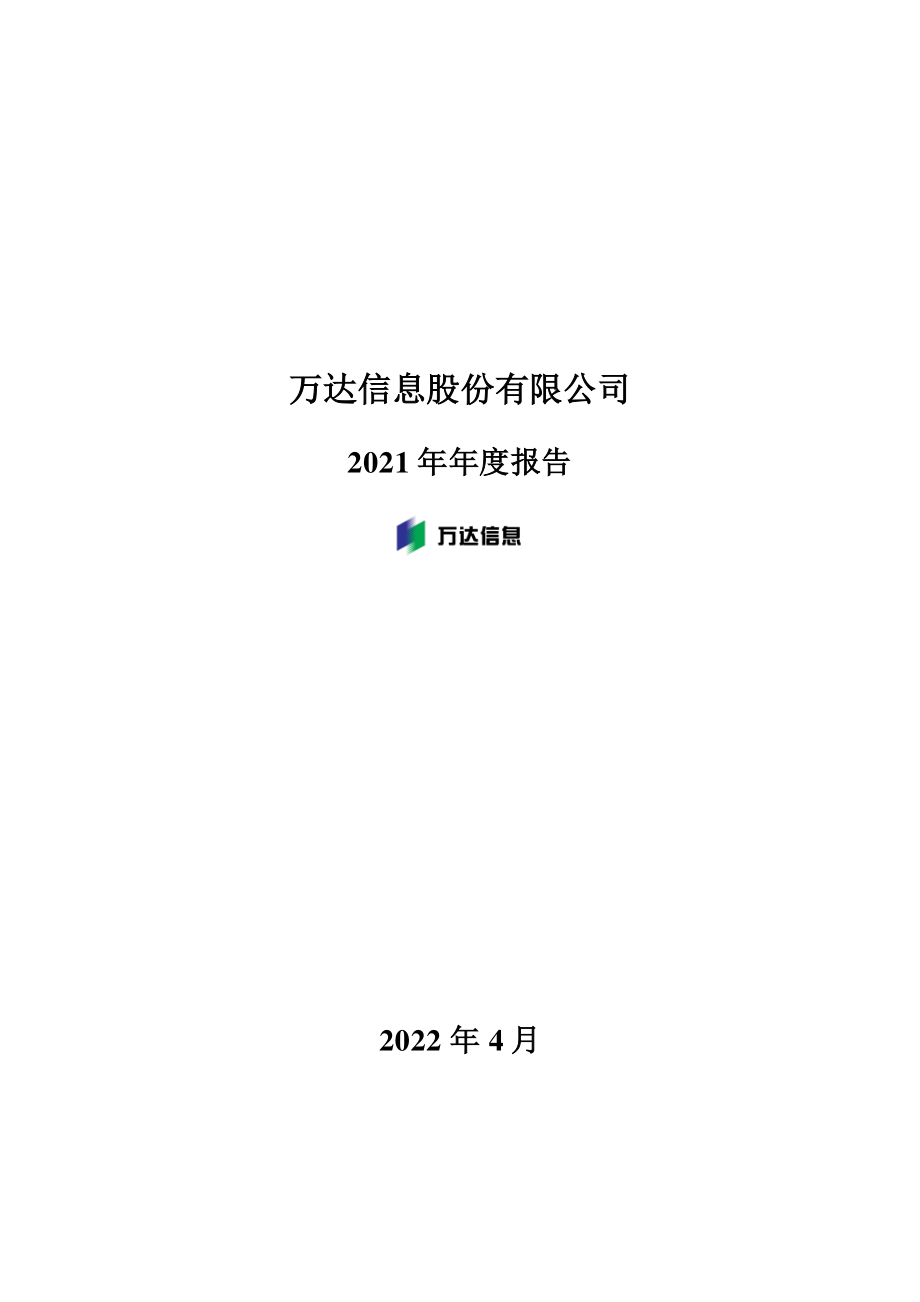 万达信息股份有限公司

2021 年年度报告

万达信息

2022 年 4 月